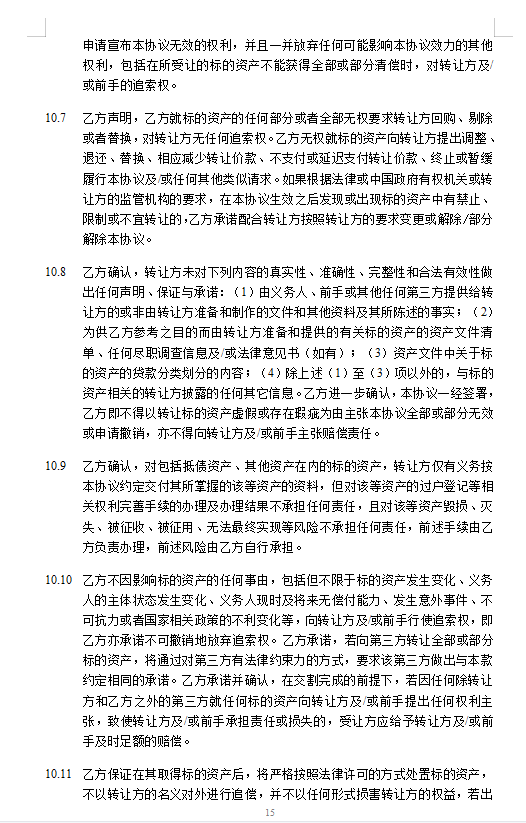 申请宣布本协议无效的权利，并且一并放弃任何可能影响本协议效力的其他权利，包括在所受让的标的资产不能获得全部或部分清偿时，对转让方及/或前手的追索权。

10.7 乙方声明，乙方就标的资产的任何部分或者全部无权要求转让方回购、剔除或者替换，对转让方无任何追索权。乙方无权就标的资产向转让方提出调整、退还、替换、相应减少转让价款、不支付或延迟支付转让价款、终止或暂缓履行本协议及/或任何其他类似请求。如果根据法律或中国政府有权机关或转让方的监管机构的要求，在本协议生效之后发现或出现标的资产中有禁止、限制或不宜转让的，乙方承诺配合转让方按照转让方的要求变更或解除/部分解除本协议。

10.8 乙方确认，转让方未对下列内容的真实性、准确性、完整性和合法有效性做出任何声明、保证与承诺：（1）由义务人、前手或其他任何第三方提供给转让方的或非由转让方准备和制作的文件和其他资料及其所陈述的事实；（2）为供乙方参考之目的而由转让方准备和提供的有关标的资产的资产文件清单、任何尽职调查信息及/或法律意见书（如有）；（3）资产文件中关于标的资产的贷款分类划分的内容；（4）除上述（1）至（3）项以外的，与标的资产相关的转让方披露的任何其它信息。乙方进一步确认，本协议一经签署，乙方即不得以转让标的资产虚假或存在瑕疵为由主张本协议全部或部分无效或申请撤销，亦不得向转让方及/或前手主张赔偿责任。

10.9 乙方确认，对包括抵债资产、其他资产在内的标的资产，转让方仅有义务按本协议约定交付其所掌握的该等资产的资料，但对该等资产的过户登记等相关权利完善手续的办理及办理结果不承担任何责任，且对该等资产毁损、灭失、被征收、被征用、无法最终实现等风险不承担任何责任，前述手续由乙方负责办理，前述风险由乙方自行承担。

10.10 乙方不因影响标的资产的任何事由，包括但不限于标的资产发生变化、义务人的主体状态发生变化、义务人现时及将来无偿付能力、发生意外事件、不可抗力或者国家相关政策的不利变化等，向转让方及/或前手行使追索权，即乙方亦承诺不可撤销地放弃追索权。乙方承诺，若向第三方转让全部或部分标的资产，将通过对第三方有法律约束力的方式，要求该第三方做出与本款约定相同的承诺。乙方承诺并确认，在交割完成的前提下，若因任何除转让方和乙方之外的第三方就任何标的资产向转让方及/或前手提出任何权利主张，致使转让方及/或前手承担责任或损失的，受让方应给予转让方及/或前手及时足额的赔偿。

10.11 乙方保证在其取得标的资产后，将严格按照法律许可的方式处置标的资产，不以转让方的名义对外进行追偿，并不以任何形式损害转让方的权益，若出

15